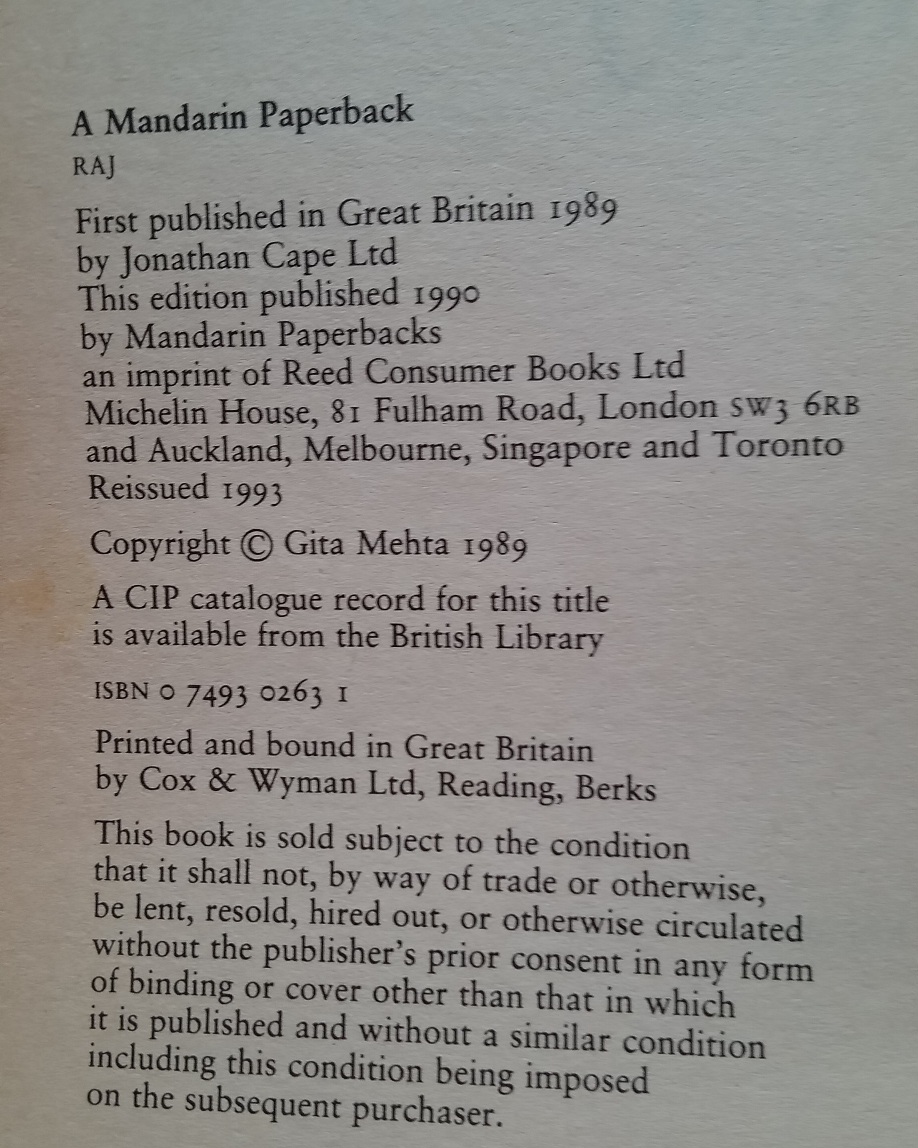 A Mandarin Paperback

RAJ

First published in Great Britain 1989
by Jonathan Cape Ltd
This edition published 1990
by Mandarin Paperbacks
an imprint of Reed Consumer Books Ltd
Michelin House, 81 Fulham Road, London SW3 6RB
and Auckland, Melbourne, Singapore and Toronto
Reissued 1993

Copyright © Gita Mehta 1989

A CIP catalogue record for this title
is available from the British Library

ISBN 0 7493 0263 1

Printed and bound in Great Britain
by Cox & Wyman Ltd, Reading, Berks

This book is sold subject to the condition that it shall not, by way of trade or otherwise, be lent, resold, hired out, or otherwise circulated without the publisher's prior consent in any form of binding or cover other than that in which it is published and without a similar condition including this condition being imposed on the subsequent purchaser.